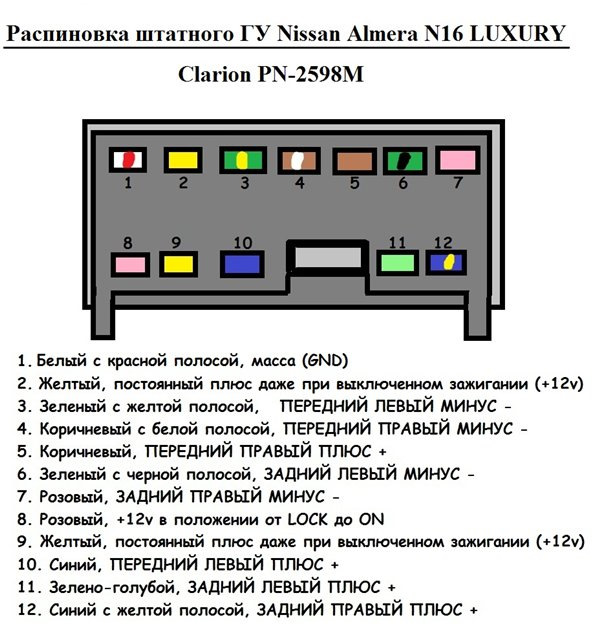 Распиновка штатного ГУ Nissan Almera N16 LUXURY

Clarion PN-2598M

1 2 3 4 5 6 7

8 9 10 11 12

1. Белый с красной полосой, масса (GND)
2. Желтый, постоянный плюс даже при выключенном зажигании (+12v)
3. Зеленый с желтой полосой, ПЕРЕДНИЙ ЛЕВЫЙ МИНУС -
4. Коричневый с белой полосой, ПЕРЕДНИЙ ПРАВЫЙ МИНУС -
5. Коричневый, ПЕРЕДНИЙ ПРАВЫЙ ПЛЮС +
6. Зеленый с черной полосой, ЗАДНИЙ ЛЕВЫЙ МИНУС -
7. Розовый, ЗАДНИЙ ПРАВЫЙ МИНУС -
8. Розовый, +12v в положении от LOCK до ON
9. Желтый, постоянный плюс даже при выключенном зажигании (+12v)
10. Синий, ПЕРЕДНИЙ ЛЕВЫЙ ПЛЮС +
11. Зелено-голубой, ЗАДНИЙ ЛЕВЫЙ ПЛЮС +
12. Синий с желтой полосой, ЗАДНИЙ ПРАВЫЙ ПЛЮС +